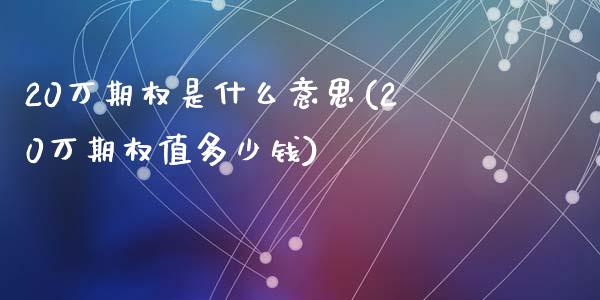 20万期权是什么意思(20万期权值多少钱)